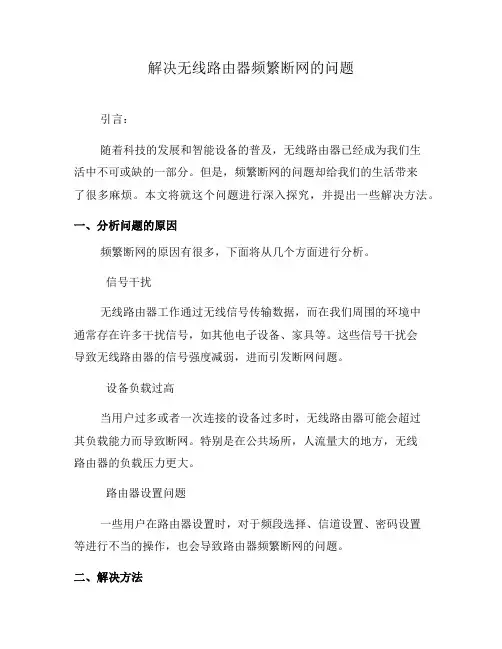 解决无线路由器频繁断网的问题

引言：

随着科技的发展和智能设备的普及，无线路由器已经成为我们生活中不可或缺的一部分。但是，频繁断网的问题却给我们的生活带来了很多麻烦。本文将就这个问题进行深入探究，并提出一些解决方法。

一、分析问题的原因

频繁断网的原因有很多，下面将从几个方面进行分析。

信号干扰

无线路由器工作通过无线信号传输数据，而在我们周围的环境中通常存在许多干扰信号，如其他电子设备、家具等。这些信号干扰会导致无线路由器的信号强度减弱，进而引发断网问题。

设备负载过高

当用户过多或者一次连接的设备过多时，无线路由器可能会超过其负载能力而导致断网。特别是在公共场所，人流量大的地方，无线路由器的负载压力更大。

路由器设置问题

一些用户在路由器设置时，对于频段选择、信道设置、密码设置等进行不当的操作，也会导致路由器频繁断网的问题。

二、解决方法